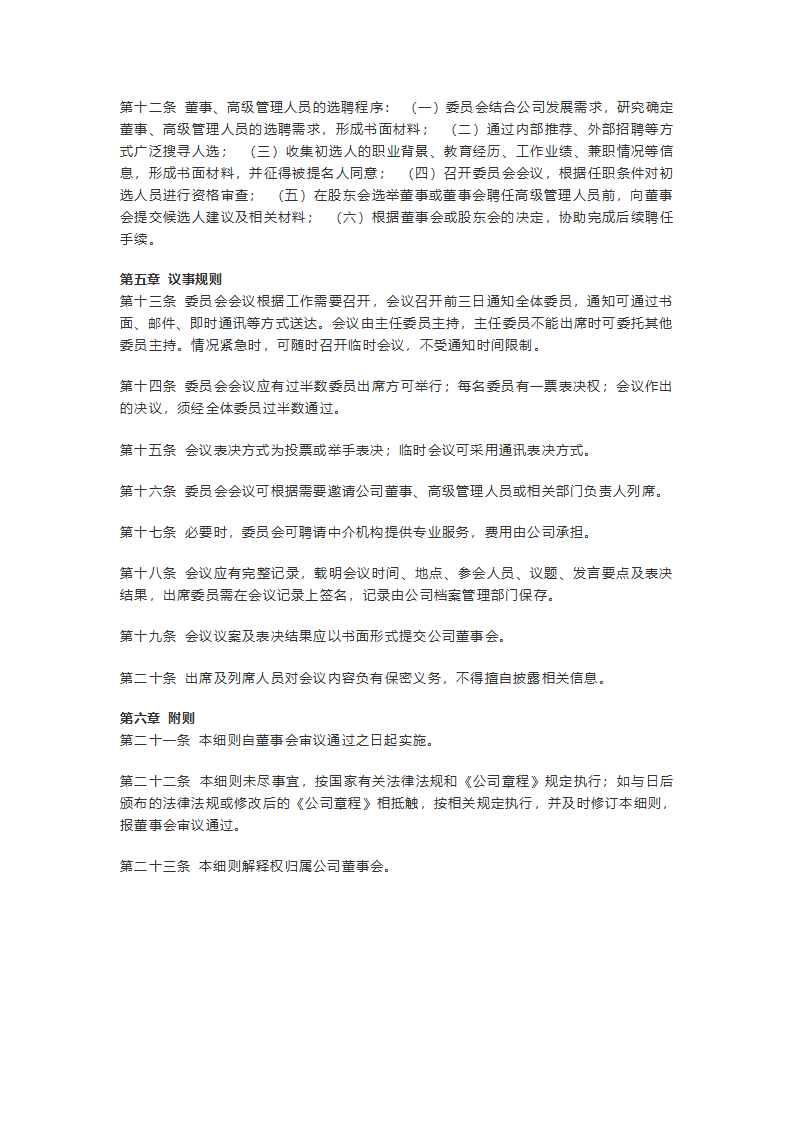 第十二条 董事、高级管理人员的选聘程序：（一）委员会结合公司发展需求，研究确定董事、高级管理人员的选聘需求，形成书面材料；（二）通过内部推荐、外部招聘等方式广泛搜寻人选；（三）收集初选人的职业背景、教育经历、工作业绩、兼职情况等信息，形成书面材料，并征得被提名人同意；（四）召开委员会会议，根据任职条件对初选人员进行资格审查；（五）在股东会选举董事或董事会聘任高级管理人员前，向董事会提交候选人建议及相关材料；（六）根据董事会或股东会的决定，协助完成后续聘任手续。

第五章 议事规则
第十三条 委员会会议根据工作需要召开，会议召开前三日通知全体委员，通知可通过书面、邮件、即时通讯等方式送达。会议由主任委员主持，主任委员不能出席时可委托其他委员主持。情况紧急时，可随时召开临时会议，不受通知时间限制。

第十四条 委员会会议应有过半数委员出席方可举行；每名委员有一票表决权；会议作出的决议，须经全体委员过半数通过。

第十五条 会议表决方式为投票或举手表决；临时会议可采用通讯表决方式。

第十六条 委员会会议可根据需要邀请公司董事、高级管理人员或相关部门负责人列席。

第十七条 必要时，委员会可聘请中介机构提供专业服务，费用由公司承担。

第十八条 会议应有完整记录，载明会议时间、地点、参会人员、议题、发言要点及表决结果，出席委员需在会议记录上签名，记录由公司档案管理部门保存。

第十九条 会议议案及表决结果应以书面形式提交公司董事会。

第二十条 出席及列席人员对会议内容负有保密义务，不得擅自披露相关信息。

第六章 附则
第二十一条 本细则自董事会审议通过之日起实施。

第二十二条 本细则未尽事宜，按国家有关法律法规和《公司章程》规定执行；如与日后颁布的法律法规或修改后的《公司章程》相抵触，按相关规定执行，并及时修订本细则，报董事会审议通过。

第二十三条 本细则解释权归属公司董事会。